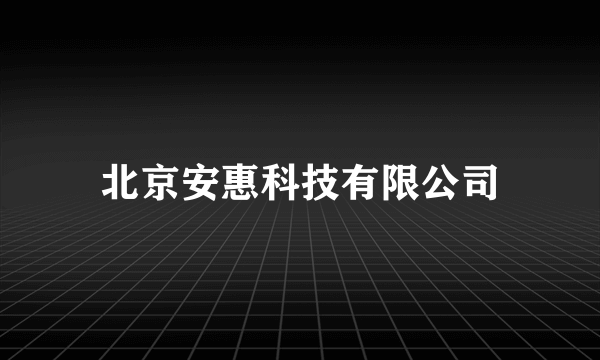 北京安惠科技有限公司